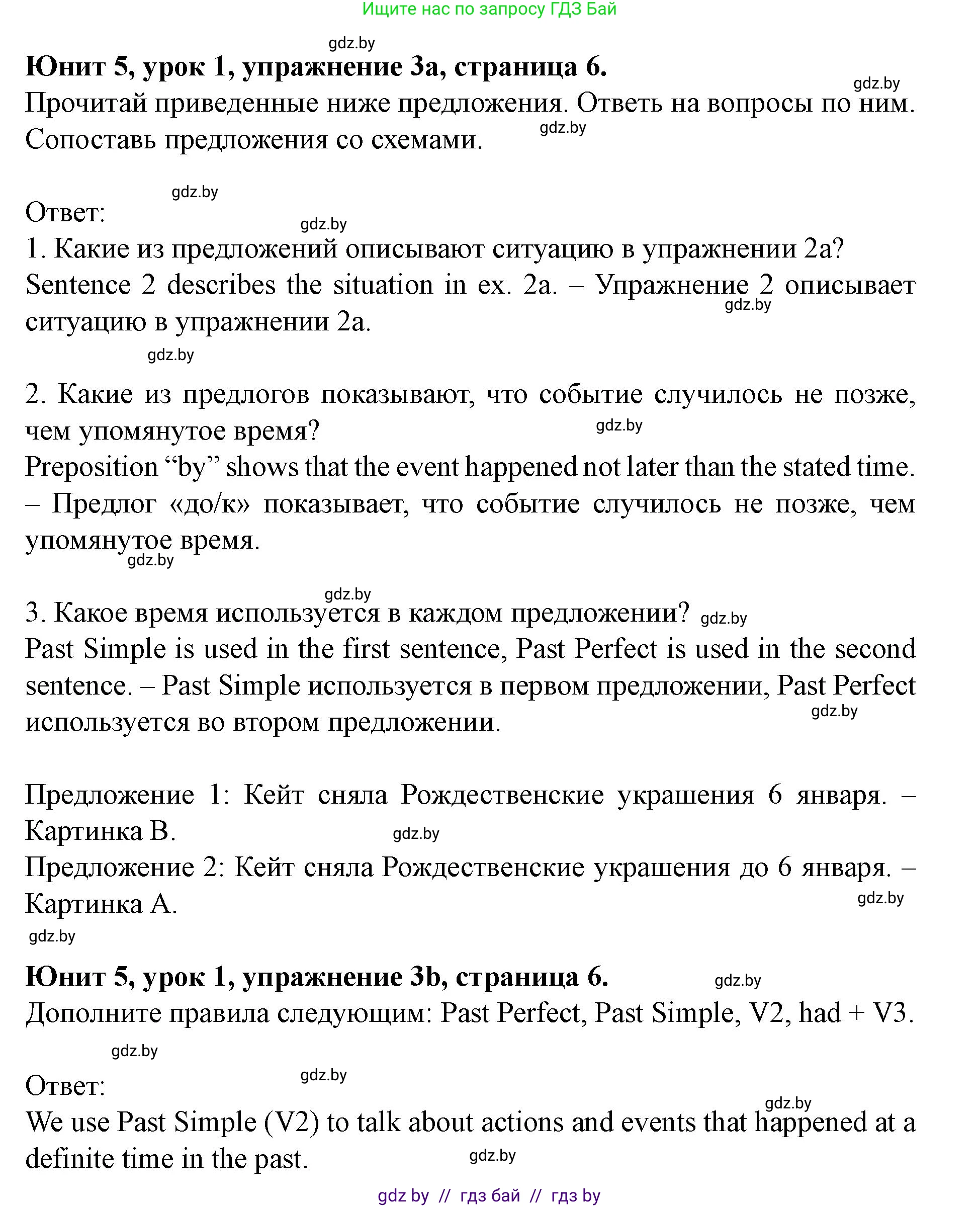 Ищите нас по запросу ГДЗ Бай

gdz.by

**Юнит 5, урок 1, упражнение 3a, страница 6.**

gdz.by

Прочитай приведенные ниже предложения. Ответь на вопросы по ним. Сопоставь предложения со схемами.

gdz.by

gdz.by

Ответ:

gdz.by

1. Какие из предложений описывают ситуацию в упражнении 2a?
Sentence 2 describes the situation in ex. 2a. – Упражнение 2 описывает ситуацию в упражнении 2a.

gdz.by

gdz.by

2. Какие из предлогов показывают, что событие случилось не позже, чем упомянутое время?

gdz.by

Preposition “by” shows that the event happened not later than the stated time. – Предлог «до/к» показывает, что событие случилось не позже, чем упомянутое время.

gdz.by

gdz.by

3. Какое время используется в каждом предложении? gdz.by
Past Simple is used in the first sentence, Past Perfect is used in the second sentence. – Past Simple используется в первом предложении, Past Perfect используется во втором предложении.

gdz.by

Предложение 1: Кейт сняла Рождественские украшения 6 января. – Картинка B.

gdz.by

Предложение 2: Кейт сняла Рождественские украшения до 6 января. – Картинка A.

gdz.by

gdz.by

**Юнит 5, урок 1, упражнение 3b, страница 6.**

gdz.by

Дополните правила следующим: Past Perfect, Past Simple, V2, had + V3.

gdz.by

Ответ:

gdz.by

gdz.by

We use Past Simple (V2) to talk about actions and events that happened at a definite time in the past.

gdz.by

gdz by // гдз бай // гдз by